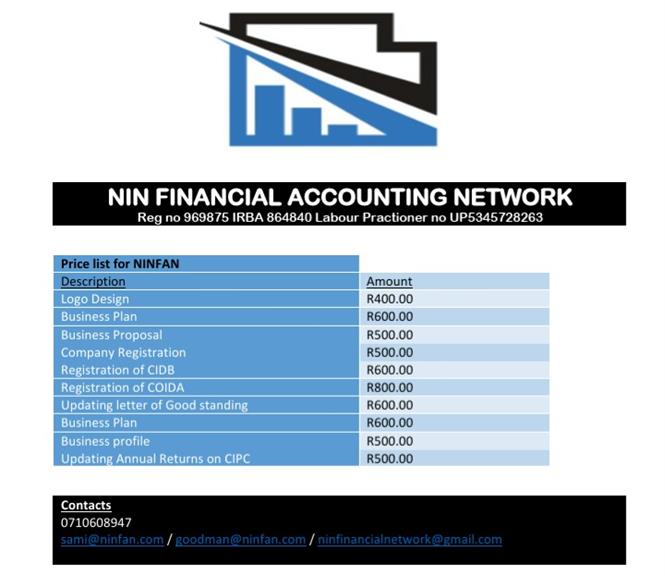 NIN FINANCIAL ACCOUNTING NETWORK
Reg no 969875 IRBA 864840 Labour Practioner no UP5345728263

Price list for NINFAN

| Description | Amount |
|---|---|
| Logo Design | R400.00 |
| Business Plan | R600.00 |
| Business Proposal | R500.00 |
| Company Registration | R500.00 |
| Registration of CIDB | R600.00 |
| Registration of COIDA | R800.00 |
| Updating letter of Good standing | R600.00 |
| Business Plan | R600.00 |
| Business profile | R500.00 |
| Updating Annual Returns on CIPC | R500.00 |

Contacts
0710608947
sami@ninfan.com / goodman@ninfan.com / ninfinancialnetwork@gmail.com